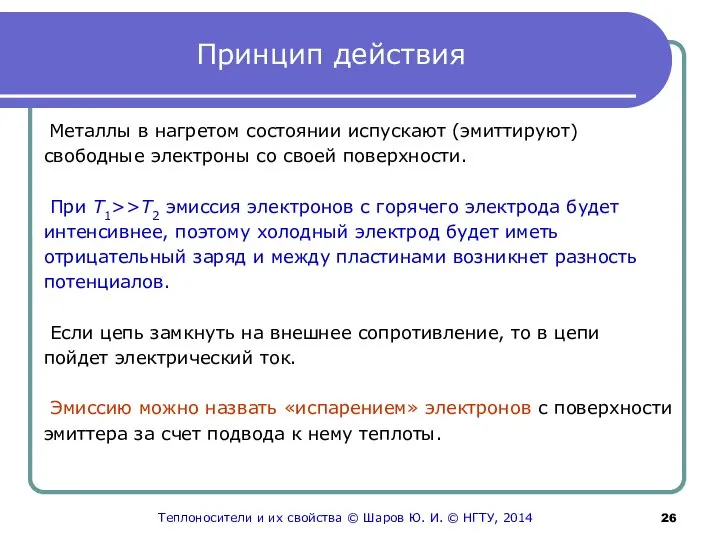 Принцип действия

Металлы в нагретом состоянии испускают (эмиттируют) свободные электроны со своей поверхности.

При $T_1>>T_2$ эмиссия электронов с горячего электрода будет интенсивнее, поэтому холодный электрод будет иметь отрицательный заряд и между пластинами возникнет разность потенциалов.

Если цепь замкнуть на внешнее сопротивление, то в цепи пойдет электрический ток.

Эмиссию можно назвать «испарением» электронов с поверхности эмиттера за счет подвода к нему теплоты.

Теплоносители и их свойства © Шаров Ю. И. © НГТУ, 2014

26